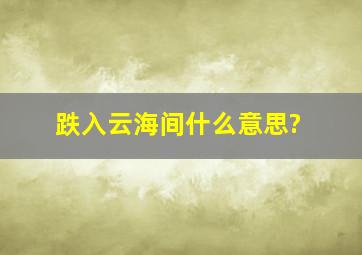 跌入云海间什么意思?